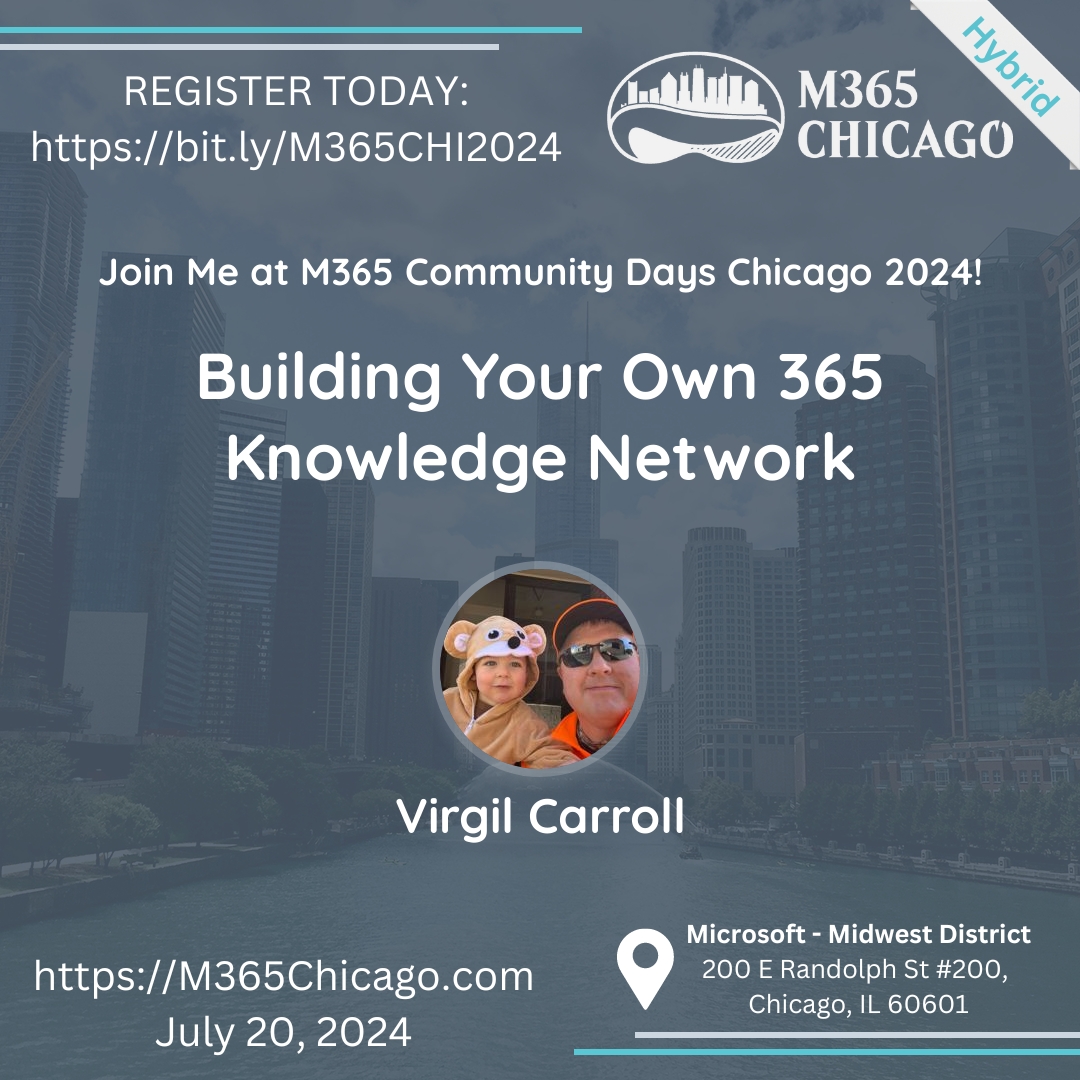 REGISTER TODAY:
https://bit.ly/M365CHI2024

M365
CHICAGO

Hybrid

Join Me at M365 Community Days Chicago 2024!

Building Your Own 365 Knowledge Network

Virgil Carroll

https://M365Chicago.com
July 20, 2024

Microsoft - Midwest District
200 E Randolph St #200,
Chicago, IL 60601